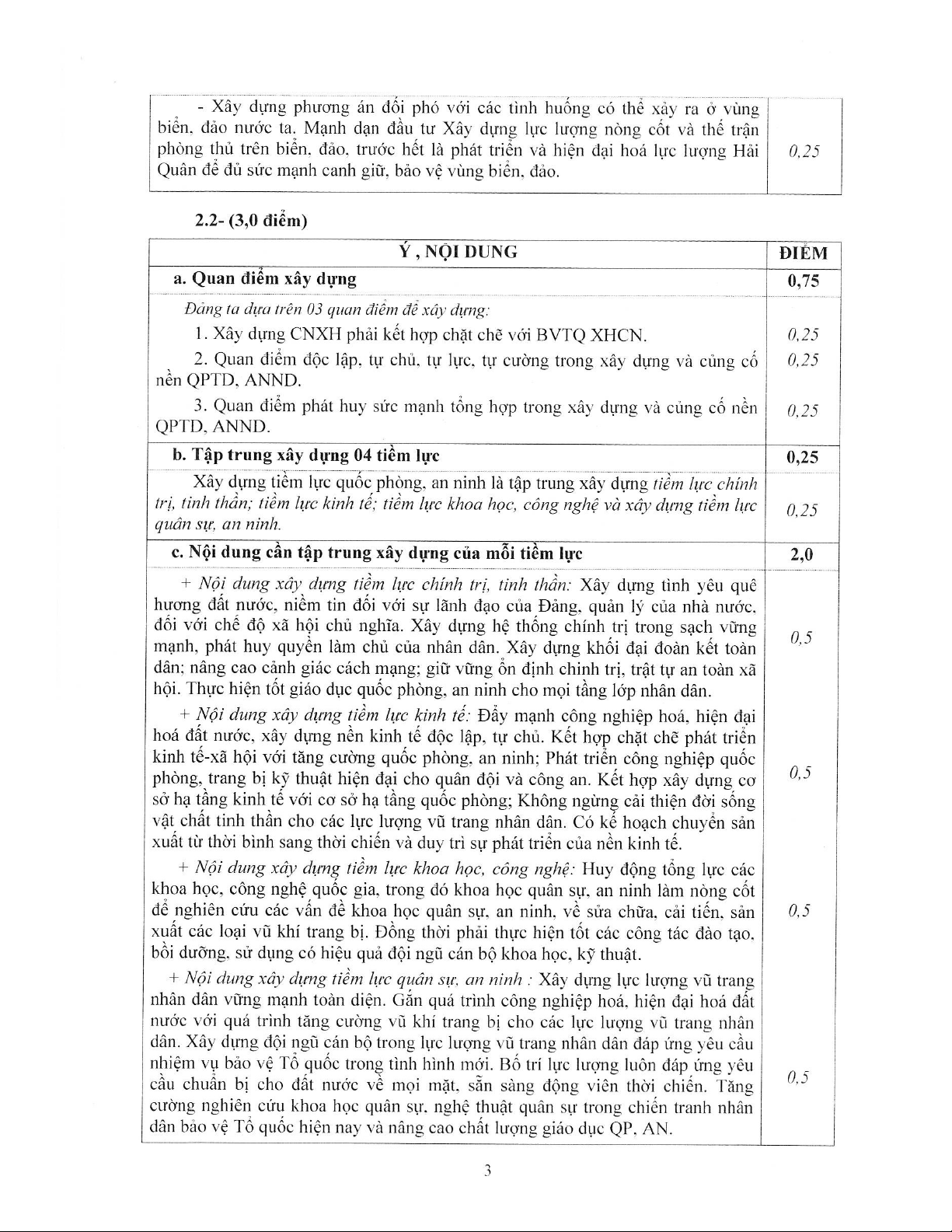 | | |
|---|---|
| - Xây dựng phương án đối phó với các tình huống có thể xảy ra ở vùng biển, đảo nước ta. Mạnh dạn đầu tư Xây dựng lực lượng nòng cốt và thế trận phòng thủ trên biển, đảo, trước hết là phát triển và hiện đại hoá lực lượng Hải Quân để đủ sức mạnh canh giữ, bảo vệ vùng biển, đảo. | 0,25 |

2.2- (3,0 điểm)

| Ý , NỘI DUNG | ĐIỂM |
|---|---|
| a. Quan điểm xây dựng | 0,75 |
| Đảng ta dựa trên 03 quan điểm để xây dựng: | |
| 1. Xây dựng CNXH phải kết hợp chặt chẽ với BVTQ XHCN. | 0,25 |
| 2. Quan điểm độc lập, tự chủ, tự lực, tự cường trong xây dựng và củng cố nền QPTD, ANND. | 0,25 |
| 3. Quan điểm phát huy sức mạnh tổng hợp trong xây dựng và củng cố nền QPTD, ANND. | 0,25 |
| b. Tập trung xây dựng 04 tiềm lực | 0,25 |
| Xây dựng tiềm lực quốc phòng, an ninh là tập trung xây dựng tiềm lực chính trị, tinh thần; tiềm lực kinh tế; tiềm lực khoa học, công nghệ và xây dựng tiềm lực quân sự, an ninh. | 0,25 |
| c. Nội dung cần tập trung xây dựng của mỗi tiềm lực | 2,0 |
| + Nội dung xây dựng tiềm lực chính trị, tinh thần: Xây dựng tình yêu quê hương đất nước, niềm tin đối với sự lãnh đạo của Đảng, quản lý của nhà nước, đối với chế độ xã hội chủ nghĩa. Xây dựng hệ thống chính trị trong sạch vững mạnh, phát huy quyền làm chủ của nhân dân. Xây dựng khối đại đoàn kết toàn dân; nâng cao cảnh giác cách mạng; giữ vững ổn định chính trị, trật tự an toàn xã hội. Thực hiện tốt giáo dục quốc phòng, an ninh cho mọi tầng lớp nhân dân. | 0,5 |
| + Nội dung xây dựng tiềm lực kinh tế: Đẩy mạnh công nghiệp hoá, hiện đại hoá đất nước, xây dựng nền kinh tế độc lập, tự chủ. Kết hợp chặt chẽ phát triển kinh tế-xã hội với tăng cường quốc phòng, an ninh; Phát triển công nghiệp quốc phòng, trang bị kỹ thuật hiện đại cho quân đội và công an. Kết hợp xây dựng cơ sở hạ tầng kinh tế với cơ sở hạ tầng quốc phòng; Không ngừng cải thiện đời sống vật chất tinh thần cho các lực lượng vũ trang nhân dân. Có kế hoạch chuyển sản xuất từ thời bình sang thời chiến và duy trì sự phát triển của nền kinh tế. | 0,5 |
| + Nội dung xây dựng tiềm lực khoa học, công nghệ: Huy động tổng lực các khoa học, công nghệ quốc gia, trong đó khoa học quân sự, an ninh làm nòng cốt để nghiên cứu các vấn đề khoa học quân sự, an ninh, về sửa chữa, cải tiến, sản xuất các loại vũ khí trang bị. Đồng thời phải thực hiện tốt các công tác đào tạo, bồi dưỡng, sử dụng có hiệu quả đội ngũ cán bộ khoa học, kỹ thuật. | 0,5 |
| + Nội dung xây dựng tiềm lực quân sự, an ninh : Xây dựng lực lượng vũ trang nhân dân vững mạnh toàn diện. Gắn quá trình công nghiệp hoá, hiện đại hoá đất nước với quá trình tăng cường vũ khí trang bị cho các lực lượng vũ trang nhân dân. Xây dựng đội ngũ cán bộ trong lực lượng vũ trang nhân dân đáp ứng yêu cầu nhiệm vụ bảo vệ Tổ quốc trong tình hình mới. Bố trí lực lượng luôn đáp ứng yêu cầu chuẩn bị cho đất nước về mọi mặt, sẵn sàng động viên thời chiến. Tăng cường nghiên cứu khoa học quân sự, nghệ thuật quân sự trong chiến tranh nhân dân bảo vệ Tổ quốc hiện nay và nâng cao chất lượng giáo dục QP, AN. | 0,5 |

3